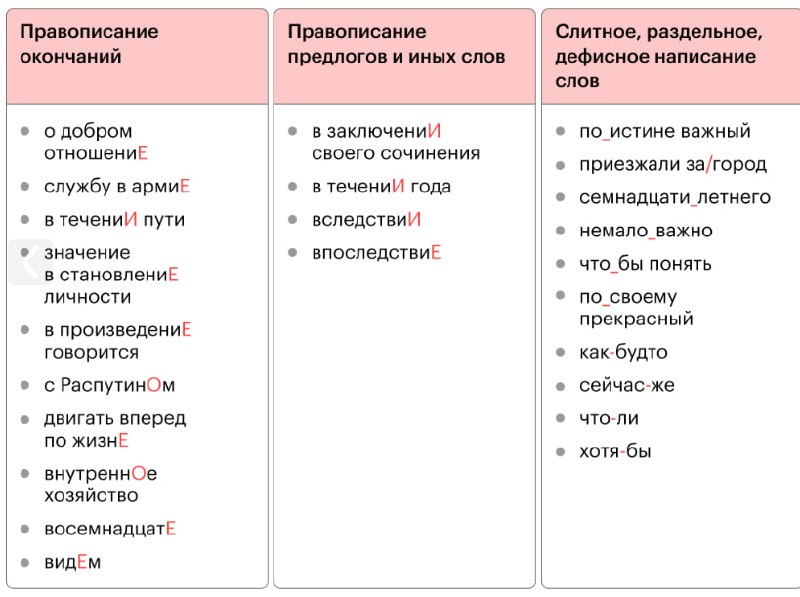 Правописание окончаний

• о добром отношениЕ
• службу в армиЕ
• в течениИ пути
• значение в становлениЕ личности
• в произведениЕ говорится
• с РаспутинОм
• двигать вперед по жизнЕ
• внутреннОе хозяйство
• восемнадцатЕ
• видЕм

Правописание предлогов и иных слов

• в заключениИ своего сочинения
• в течениИ года
• вследствиИ
• впоследствиЕ

Слитное, раздельное, дефисное написание слов

• по_истине важный
• приезжали за/город
• семнадцати_летнего
• немало_важно
• что_бы понять
• по_своему прекрасный
• как-будто
• сейчас-же
• что-ли
• хотя-бы